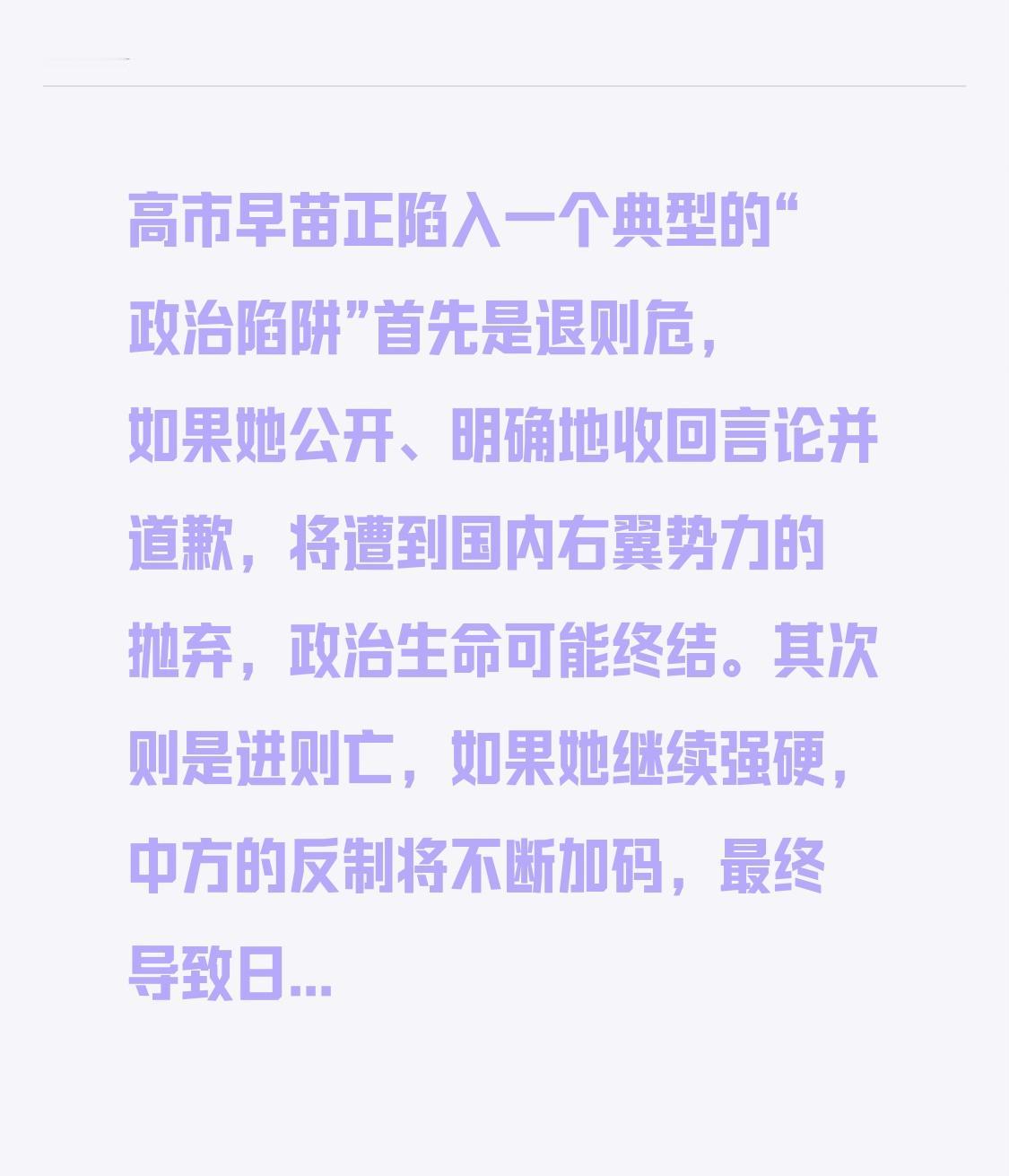 高市早苗正陷入一个典型的“政治陷阱”首先是退则危，如果她公开、明确地收回言论并道歉，将遭到国内右翼势力的抛弃，政治生命可能终结。其次则是进则亡，如果她继续强硬，中方的反制将不断加码，最终导致日...